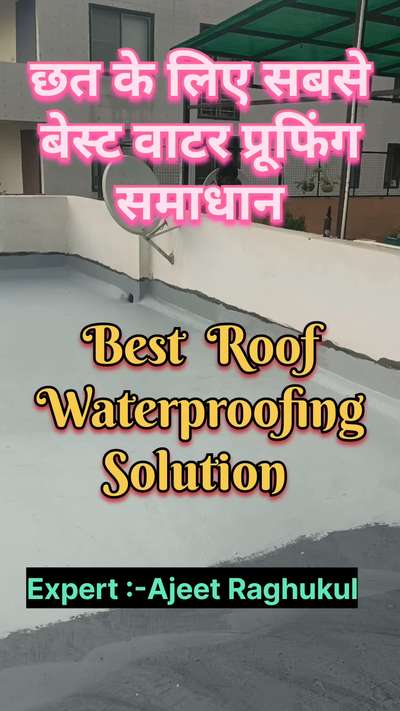 छत के लिए सबसे बेस्ट वाटर प्रूफिंग समाधान

Best Roof Waterproofing Solution

Expert :-Ajeet Raghukul